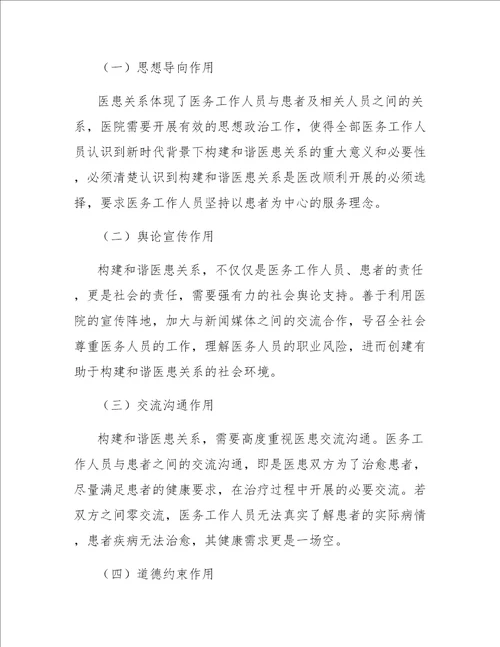 （一）思想导向作用

医患关系体现了医务工作人员与患者及相关人员之间的关系，医院需要开展有效的思想政治工作，使得全部医务工作人员认识到新时代背景下构建和谐医患关系的重大意义和必要性，必须清楚认识到构建和谐医患关系是医改顺利开展的必须选择，要求医务工作人员坚持以患者为中心的服务理念。

（二）舆论宣传作用

构建和谐医患关系，不仅仅是医务工作人员、患者的责任，更是社会的责任，需要强有力的社会舆论支持。善于利用医院的宣传阵地，加大与新闻媒体之间的交流合作，号召全社会尊重医务人员的工作，理解医务人员的职业风险，进而创建有助于构建和谐医患关系的社会环境。

（三）交流沟通作用

构建和谐医患关系，需要高度重视医患交流沟通。医务工作人员与患者之间的交流沟通，即是医患双方为了治愈患者，尽量满足患者的健康要求，在治疗过程中开展的必要交流。若双方之间零交流，医务工作人员无法真实了解患者的实际病情，患者疾病无法治愈，其健康需求更是一场空。

（四）道德约束作用